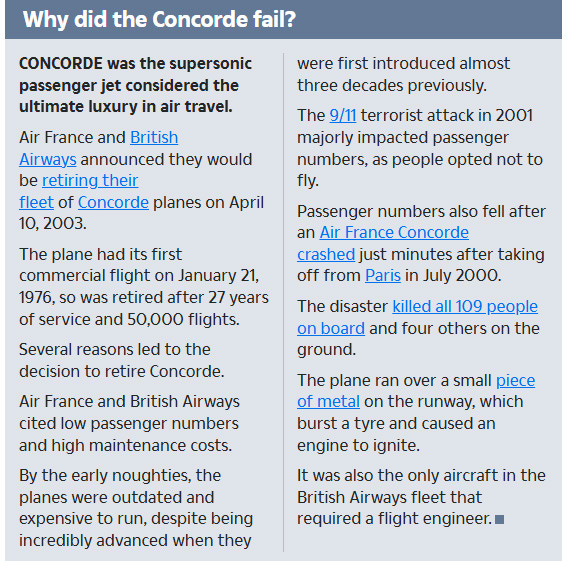 Why did the Concorde fail?

CONCORDE was the supersonic passenger jet considered the ultimate luxury in air travel.

Air France and British Airways announced they would be retiring their fleet of Concorde planes on April 10, 2003.

The plane had its first commercial flight on January 21, 1976, so was retired after 27 years of service and 50,000 flights.

Several reasons led to the decision to retire Concorde.

Air France and British Airways cited low passenger numbers and high maintenance costs.

By the early noughties, the planes were outdated and expensive to run, despite being incredibly advanced when they were first introduced almost three decades previously.

The 9/11 terrorist attack in 2001 majorly impacted passenger numbers, as people opted not to fly.

Passenger numbers also fell after an Air France Concorde crashed just minutes after taking off from Paris in July 2000.

The disaster killed all 109 people on board and four others on the ground.

The plane ran over a small piece of metal on the runway, which burst a tyre and caused an engine to ignite.

It was also the only aircraft in the British Airways fleet that required a flight engineer.